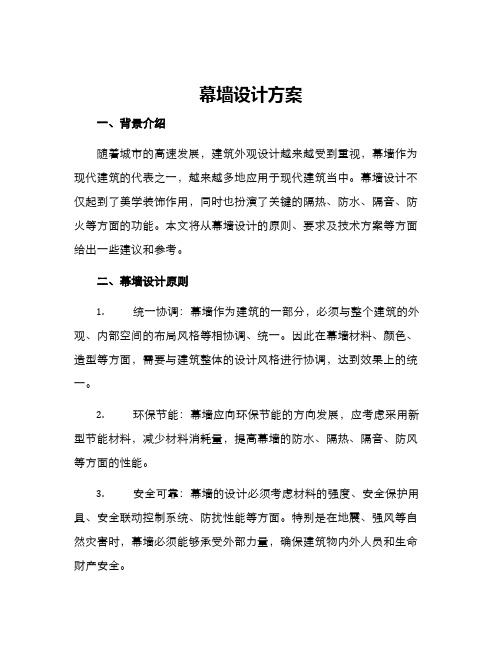 幕墙设计方案

一、背景介绍

随着城市的高速发展，建筑外观设计越来越受到重视，幕墙作为现代建筑的代表之一，越来越多地应用于现代建筑当中。幕墙设计不仅起到了美学装饰作用，同时也扮演了关键的隔热、防水、隔音、防火等方面的功能。本文将从幕墙设计的原则、要求及技术方案等方面给出一些建议和参考。

二、幕墙设计原则

1. 统一协调：幕墙作为建筑的一部分，必须与整个建筑的外观、内部空间的布局风格等相协调、统一。因此在幕墙材料、颜色、造型等方面，需要与建筑整体的设计风格进行协调，达到效果上的统一。

2. 环保节能：幕墙应向环保节能的方向发展，应考虑采用新型节能材料，减少材料消耗量，提高幕墙的防水、隔热、隔音、防风等方面的性能。

3. 安全可靠：幕墙的设计必须考虑材料的强度、安全保护用具、安全联动控制系统、防扰性能等方面。特别是在地震、强风等自然灾害时，幕墙必须能够承受外部力量，确保建筑物内外人员和生命财产安全。